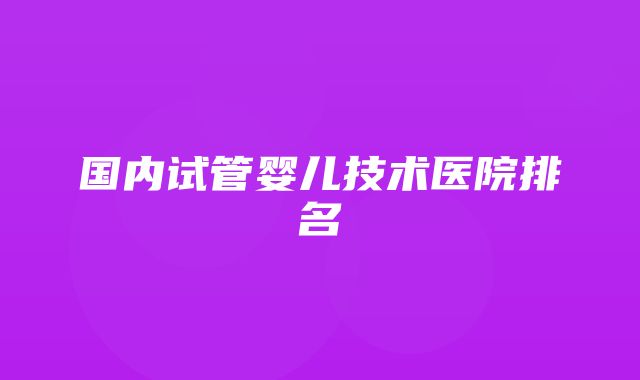 国内试管婴儿技术医院排名